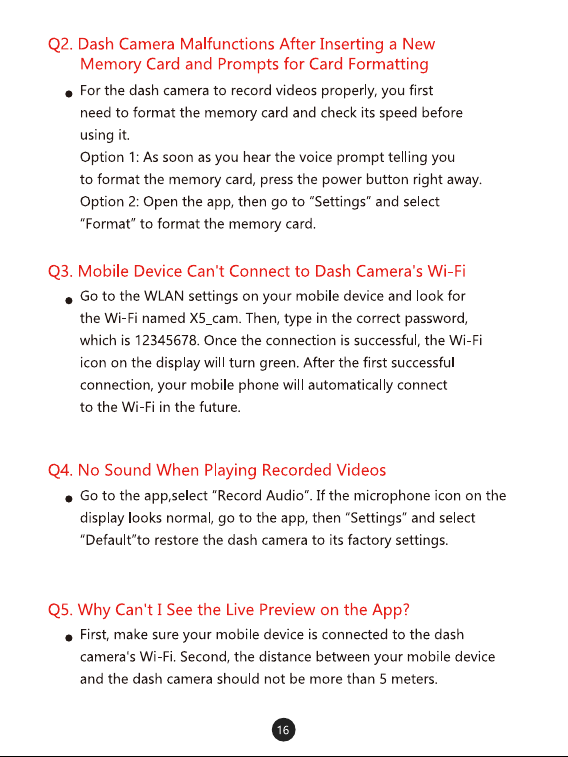 Q2. Dash Camera Malfunctions After Inserting a New Memory Card and Prompts for Card Formatting

• For the dash camera to record videos properly, you first need to format the memory card and check its speed before using it.
Option 1: As soon as you hear the voice prompt telling you to format the memory card, press the power button right away.
Option 2: Open the app, then go to "Settings" and select "Format" to format the memory card.

Q3. Mobile Device Can't Connect to Dash Camera's Wi-Fi

• Go to the WLAN settings on your mobile device and look for the Wi-Fi named X5_cam. Then, type in the correct password, which is 12345678. Once the connection is successful, the Wi-Fi icon on the display will turn green. After the first successful connection, your mobile phone will automatically connect to the Wi-Fi in the future.

Q4. No Sound When Playing Recorded Videos

• Go to the app,select "Record Audio". If the microphone icon on the display looks normal, go to the app, then "Settings" and select "Default"to restore the dash camera to its factory settings.

Q5. Why Can't I See the Live Preview on the App?

• First, make sure your mobile device is connected to the dash camera's Wi-Fi. Second, the distance between your mobile device and the dash camera should not be more than 5 meters.

16